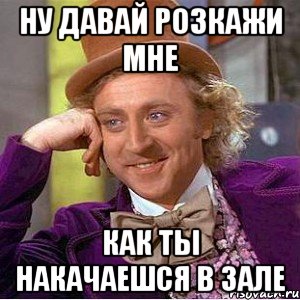 НУ ДАВАЙ РОЗКАЖИ МНЕ

КАК ТЫ НАКАЧАЕШСЯ В ЗАЛЕ

risovach.ru